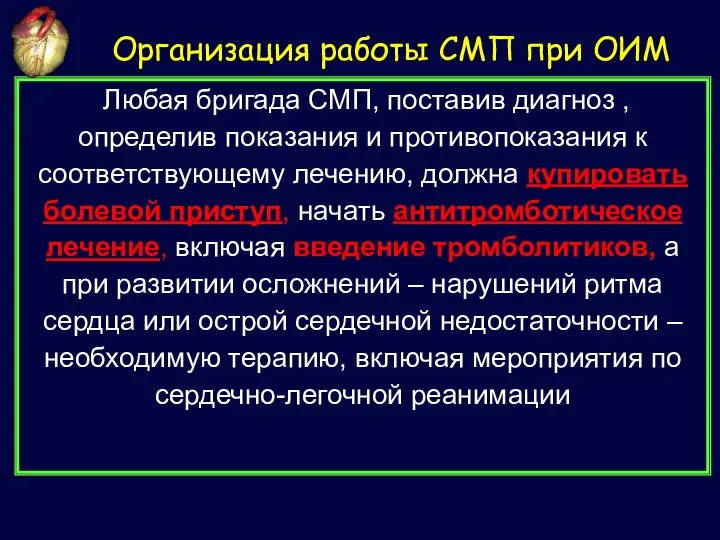 Организация работы СМП при ОИМ

Любая бригада СМП, поставив диагноз , определив показания и противопоказания к соответствующему лечению, должна купировать болевой приступ, начать антитромботическое лечение, включая введение тромболитиков, а при развитии осложнений – нарушений ритма сердца или острой сердечной недостаточности – необходимую терапию, включая мероприятия по сердечно-легочной реанимации